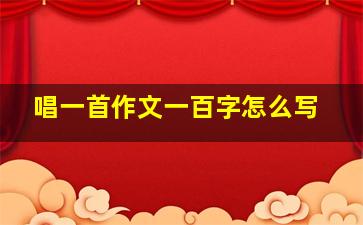 唱一首作文一百字怎么写